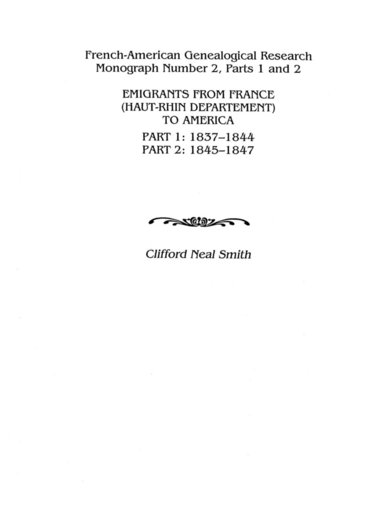 French-American Genealogical Research
Monograph Number 2, Parts 1 and 2

EMIGRANTS FROM FRANCE
(HAUT-RHIN DEPARTEMENT)
TO AMERICA

PART 1: 1837–1844
PART 2: 1845–1847

Clifford Neal Smith